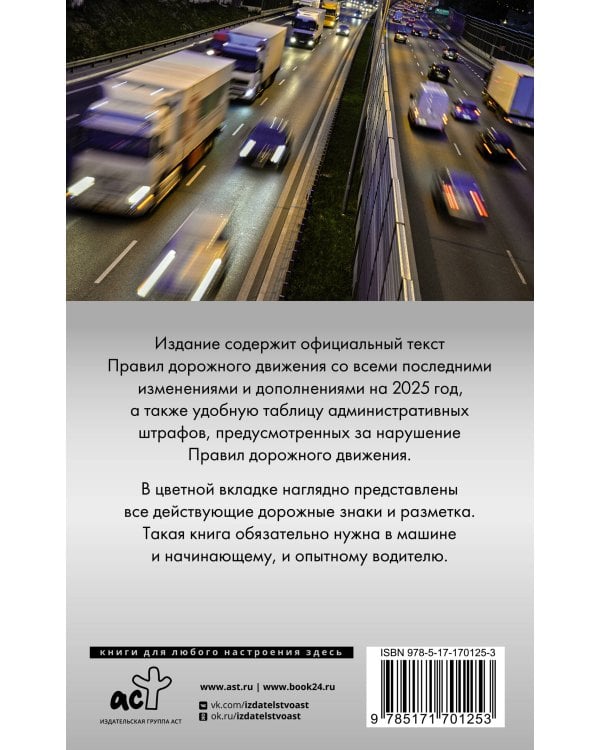 Издание содержит официальный текст Правил дорожного движения со всеми последними изменениями и дополнениями на 2025 год, а также удобную таблицу административных штрафов, предусмотренных за нарушение Правил дорожного движения.

В цветной вкладке наглядно представлены все действующие дорожные знаки и разметка. Такая книга обязательно нужна в машине и начинающему, и опытному водителю.

книги для любого настроения здесь

аст

ИЗДАТЕЛЬСКАЯ ГРУППА АСТ

www.ast.ru | www.book24.ru

vk.com/izdatelstvoast

ok.ru/izdatelstvoast

ISBN 978-5-17-170125-3

9 785171 701253